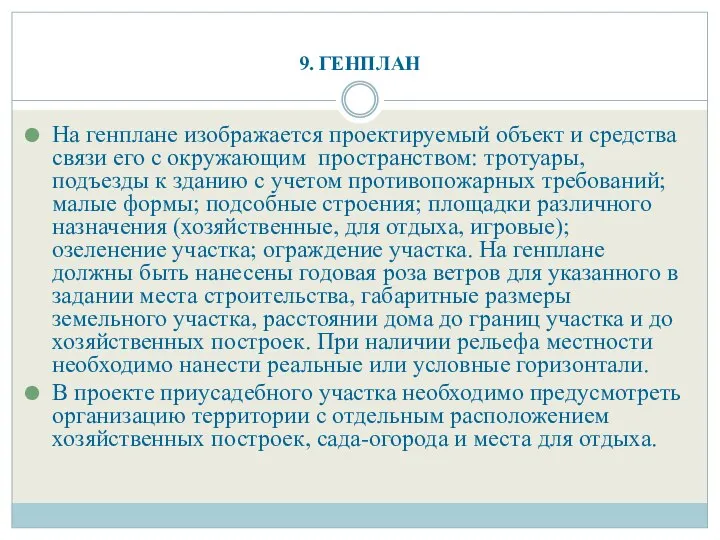 9. ГЕНПЛАН

На генплане изображается проектируемый объект и средства связи его с окружающим пространством: тротуары, подъезды к зданию с учетом противопожарных требований; малые формы; подсобные строения; площадки различного назначения (хозяйственные, для отдыха, игровые); озеленение участка; ограждение участка. На генплане должны быть нанесены годовая роза ветров для указанного в задании места строительства, габаритные размеры земельного участка, расстоянии дома до границ участка и до хозяйственных построек. При наличии рельефа местности необходимо нанести реальные или условные горизонтали.

В проекте приусадебного участка необходимо предусмотреть организацию территории с отдельным расположением хозяйственных построек, сада-огорода и места для отдыха.